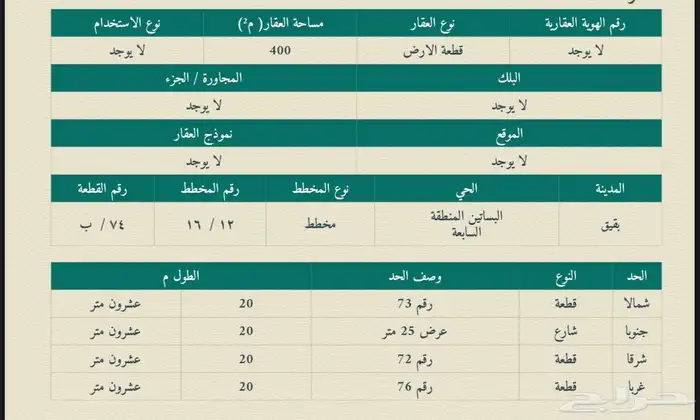 | رقم الهوية العقارية | نوع العقار | مساحة العقار( م²) | نوع الاستخدام |
|---|---|---|---|
| لا يوجد | قطعة الارض | 400 | لا يوجد |

| البلك | المجاورة / الجزء |
|---|---|
| لا يوجد | لا يوجد |

| الموقع | نموذج العقار |
|---|---|
| لا يوجد | لا يوجد |

| المدينة | الحي | نوع المخطط | رقم المخطط | رقم القطعة |
|---|---|---|---|---|
| بقيق | البساتين المنطقة السابعة | مخطط | ١٢ / ١٦ | ٧٤ / ب |

| الحد | النوع | وصف الحد | الطول م | |
|---|---|---|---|---|
| شمالا | قطعة | رقم 73 | 20 | عشرون متر |
| جنوبا | شارع | عرض 25 متر | 20 | عشرون متر |
| شرقا | قطعة | رقم 72 | 20 | عشرون متر |
| غربا | قطعة | رقم 76 | 20 | عشرون متر |

حراج